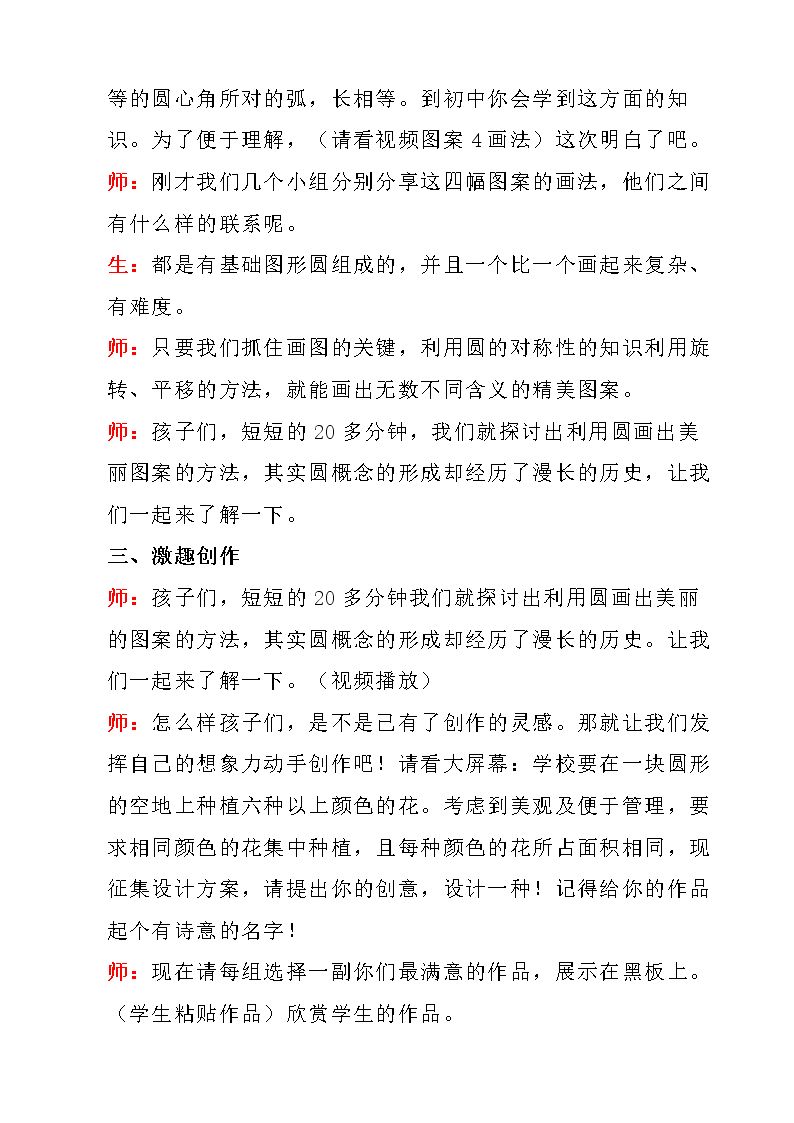 等的圆心角所对的弧，长相等。到初中你会学到这方面的知识。为了便于理解，（请看视频图案4画法）这次明白了吧。

师：刚才我们几个小组分别分享这四幅图案的画法，他们之间有什么样的联系呢。

生：都是有基础图形圆组成的，并且一个比一个画起来复杂、有难度。

师：只要我们抓住画图的关键，利用圆的对称性的知识利用旋转、平移的方法，就能画出无数不同含义的精美图案。

师：孩子们，短短的20多分钟，我们就探讨出利用圆画出美丽图案的方法，其实圆概念的形成却经历了漫长的历史，让我们一起来了解一下。

三、激趣创作

师：孩子们，短短的20多分钟我们就探讨出利用圆画出美丽的图案的方法，其实圆概念的形成却经历了漫长的历史。让我们一起来了解一下。（视频播放）

师：怎么样孩子们，是不是已有了创作的灵感。那就让我们发挥自己的想象力动手创作吧！请看大屏幕：学校要在一块圆形的空地上种植六种以上颜色的花。考虑到美观及便于管理，要求相同颜色的花集中种植，且每种颜色的花所占面积相同，现征集设计方案，请提出你的创意，设计一种！记得给你的作品起个有诗意的名字！

师：现在请每组选择一副你们最满意的作品，展示在黑板上。（学生粘贴作品）欣赏学生的作品。